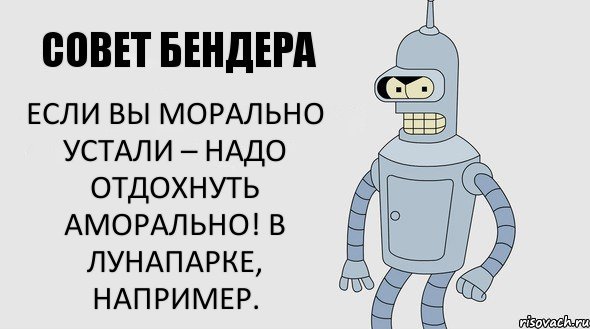 СОВЕТ БЕНДЕРА

ЕСЛИ ВЫ МОРАЛЬНО УСТАЛИ – НАДО ОТДОХНУТЬ АМОРАЛЬНО! В ЛУНАПАРКЕ, НАПРИМЕР.

risovach.ru